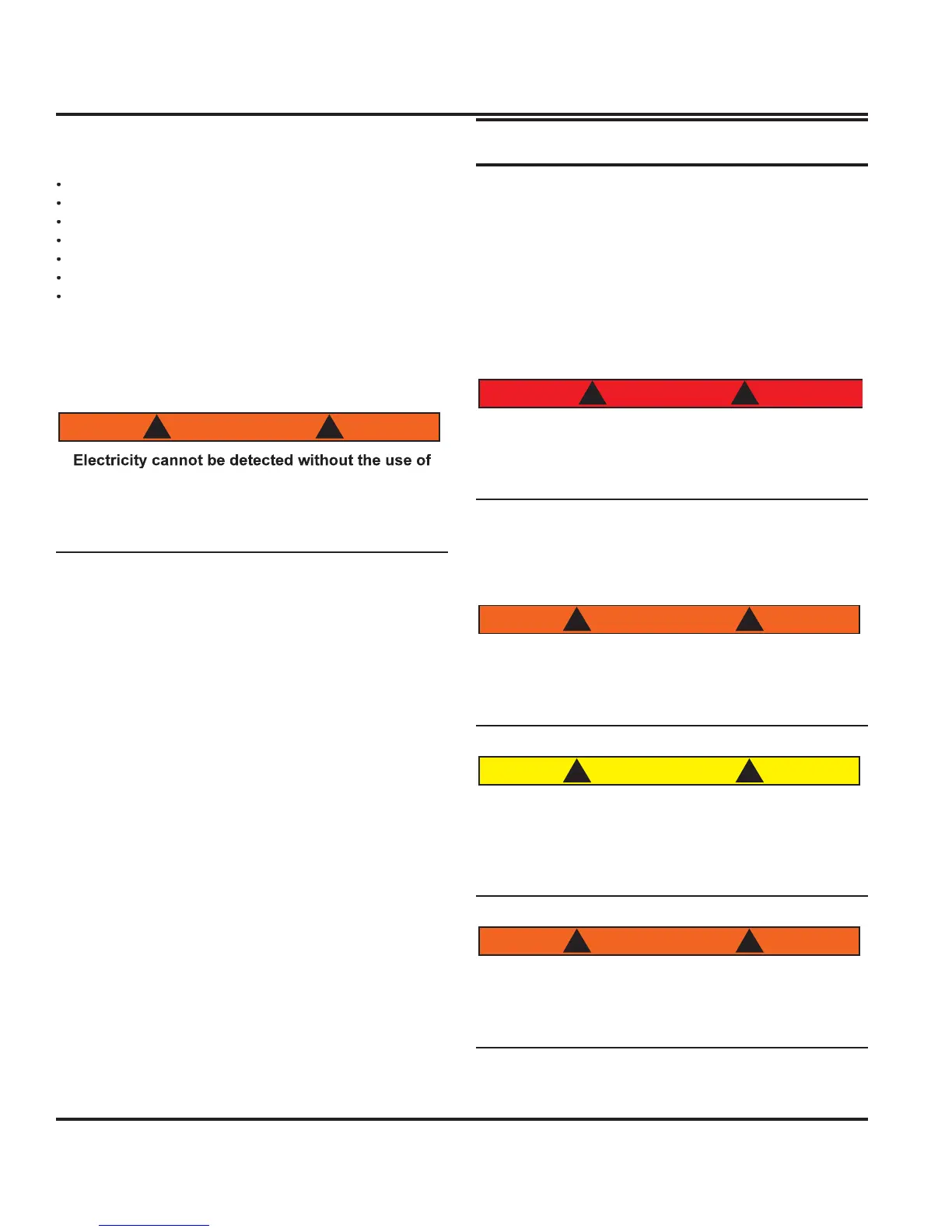 Electricity cannot be detected without the use of